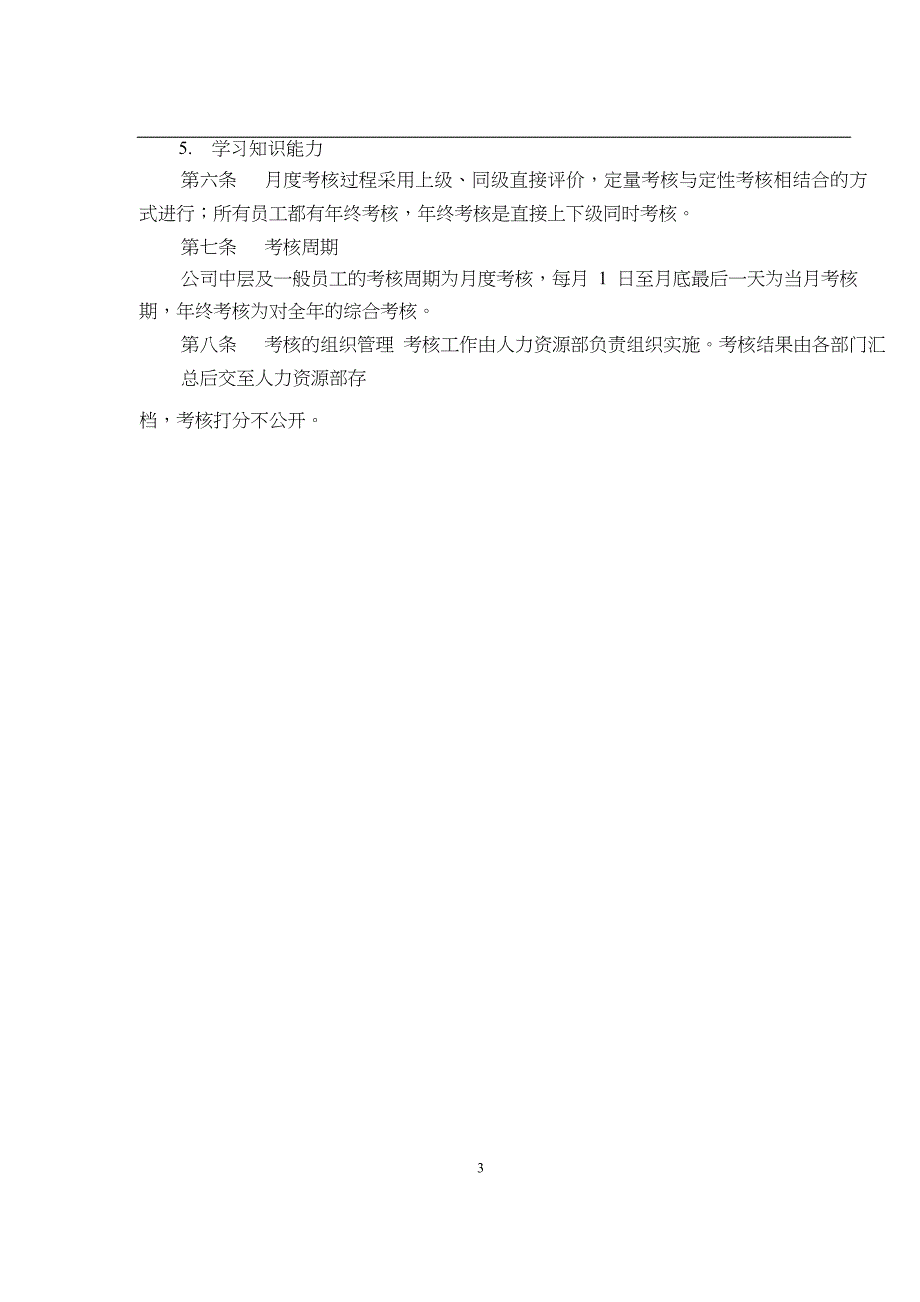 5. 学习知识能力

第六条 月度考核过程采用上级、同级直接评价，定量考核与定性考核相结合的方式进行；所有员工都有年终考核，年终考核是直接上下级同时考核。

第七条 考核周期

公司中层及一般员工的考核周期为月度考核，每月 1 日至月底最后一天为当月考核期，年终考核为对全年的综合考核。

第八条 考核的组织管理 考核工作由人力资源部负责组织实施。考核结果由各部门汇总后交至人力资源部存

档，考核打分不公开。

3